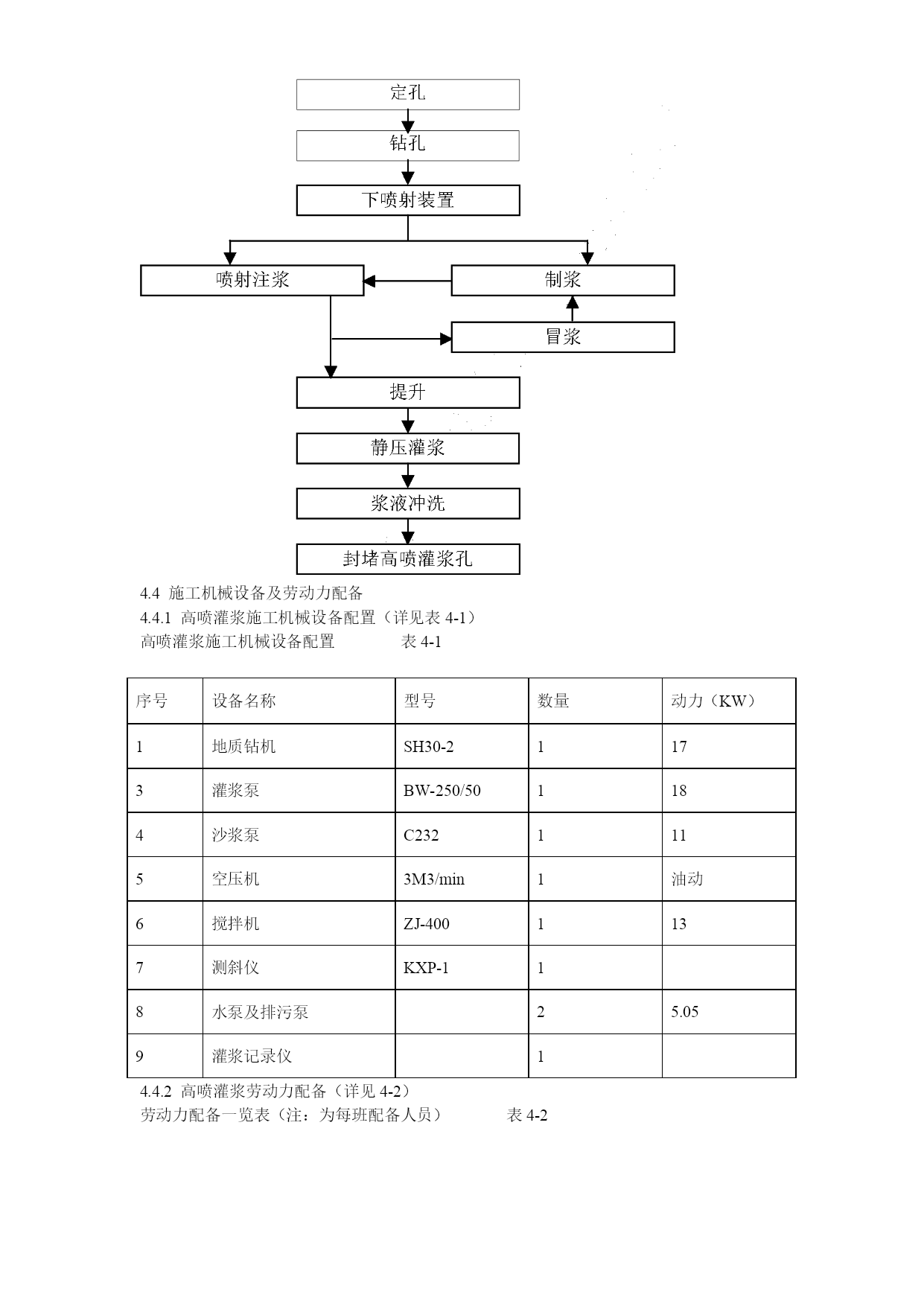 定孔

钻孔

下喷射装置

喷射注浆

制浆

冒浆

提升

静压灌浆

浆液冲洗

封堵高喷灌浆孔

4.4 施工机械设备及劳动力配备

4.4.1 高喷灌浆施工机械设备配置（详见表 4-1）

高喷灌浆施工机械设备配置 表 4-1

| 序号 | 设备名称 | 型号 | 数量 | 动力（KW） |
|---|---|---|---|---|
| 1 | 地质钻机 | SH30-2 | 1 | 17 |
| 3 | 灌浆泵 | BW-250/50 | 1 | 18 |
| 4 | 沙浆泵 | C232 | 1 | 11 |
| 5 | 空压机 | 3M3/min | 1 | 油动 |
| 6 | 搅拌机 | ZJ-400 | 1 | 13 |
| 7 | 测斜仪 | KXP-1 | 1 | |
| 8 | 水泵及排污泵 | | 2 | 5.05 |
| 9 | 灌浆记录仪 | | 1 | |

4.4.2 高喷灌浆劳动力配备（详见 4-2）

劳动力配备一览表（注：为每班配备人员） 表 4-2